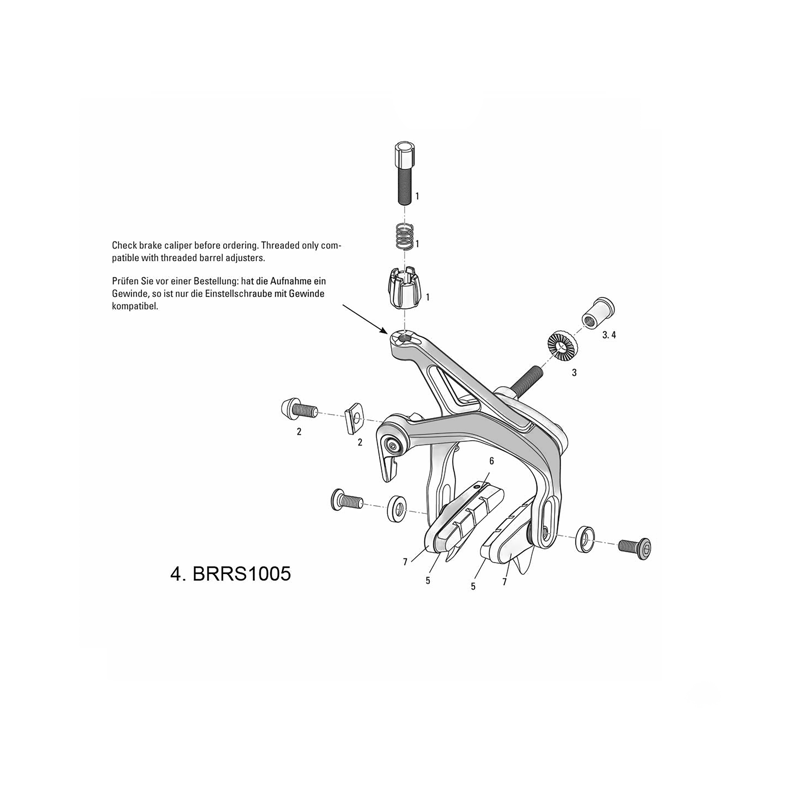 1

1

Check brake caliper before ordering. Threaded only compatible with threaded barrel adjusters.

Prüfen Sie vor einer Bestellung: hat die Aufnahme ein Gewinde, so ist nur die Einstellschraube mit Gewinde kompatibel.

1

3. 4

3

2

2

6

7

5

5

7

4. BRRS1005